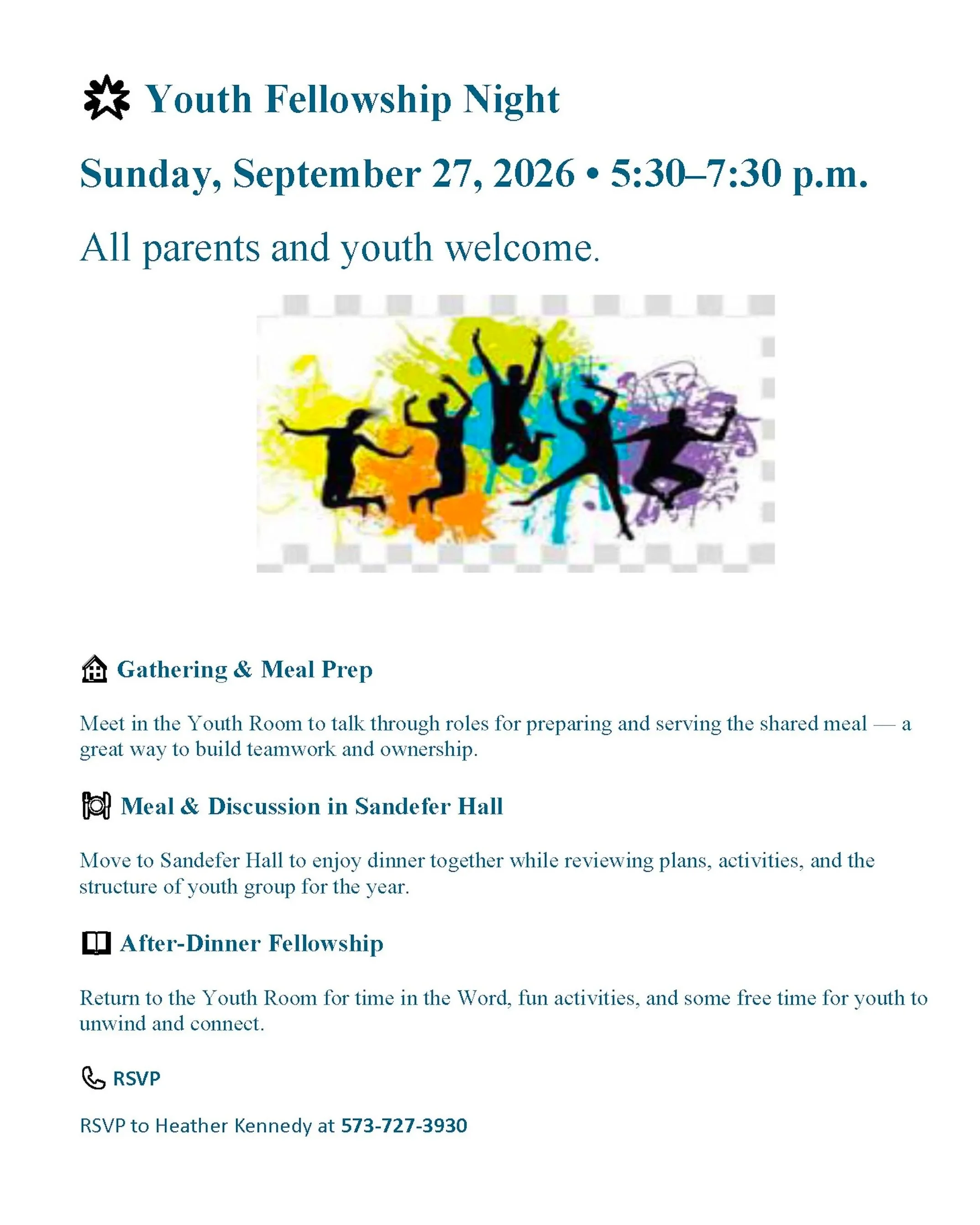 Youth Fellowship Night

Sunday, September 27, 2026 • 5:30–7:30 p.m.

All parents and youth welcome.

Gathering & Meal Prep

Meet in the Youth Room to talk through roles for preparing and serving the shared meal — a great way to build teamwork and ownership.

Meal & Discussion in Sandefer Hall

Move to Sandefer Hall to enjoy dinner together while reviewing plans, activities, and the structure of youth group for the year.

After-Dinner Fellowship

Return to the Youth Room for time in the Word, fun activities, and some free time for youth to unwind and connect.

RSVP

RSVP to Heather Kennedy at 573-727-3930